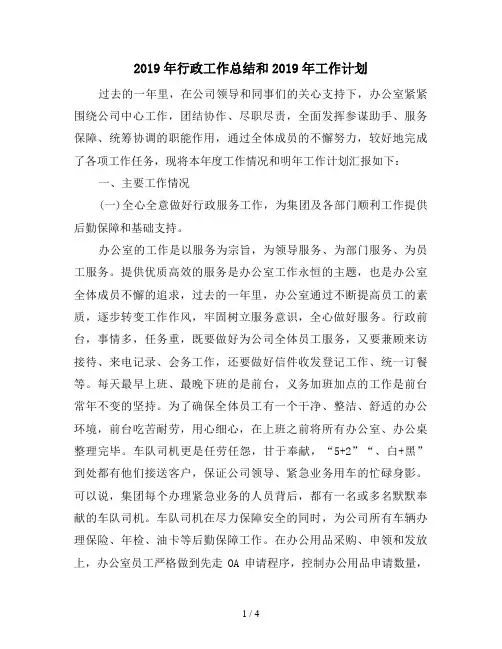 2019年行政工作总结和2019年工作计划

过去的一年里，在公司领导和同事们的关心支持下，办公室紧紧围绕公司中心工作，团结协作、尽职尽责，全面发挥参谋助手、服务保障、统筹协调的职能作用，通过全体成员的不懈努力，较好地完成了各项工作任务，现将本年度工作情况和明年工作计划汇报如下：

一、主要工作情况

(一)全心全意做好行政服务工作，为集团及各部门顺利工作提供后勤保障和基础支持。

办公室的工作是以服务为宗旨，为领导服务、为部门服务、为员工服务。提供优质高效的服务是办公室工作永恒的主题，也是办公室全体成员不懈的追求，过去的一年里，办公室通过不断提高员工的素质，逐步转变工作作风，牢固树立服务意识，全心做好服务。行政前台，事情多，任务重，既要做好为公司全体员工服务，又要兼顾来访接待、来电记录、会务工作，还要做好信件收发登记工作、统一订餐等。每天最早上班、最晚下班的是前台，义务加班加点的工作是前台常年不变的坚持。为了确保全体员工有一个干净、整洁、舒适的办公环境，前台吃苦耐劳，用心细心，在上班之前将所有办公室、办公桌整理完毕。车队司机更是任劳任怨，甘于奉献，“5+2”“、白+黑”到处都有他们接送客户，保证公司领导、紧急业务用车的忙碌身影。可以说，集团每个办理紧急业务的人员背后，都有一名或多名默默奉献的车队司机。车队司机在尽力保障安全的同时，为公司所有车辆办理保险、年检、油卡等后勤保障工作。在办公用品采购、申领和发放上，办公室员工严格做到先走 OA 申请程序，控制办公用品申请数量，

1 / 4